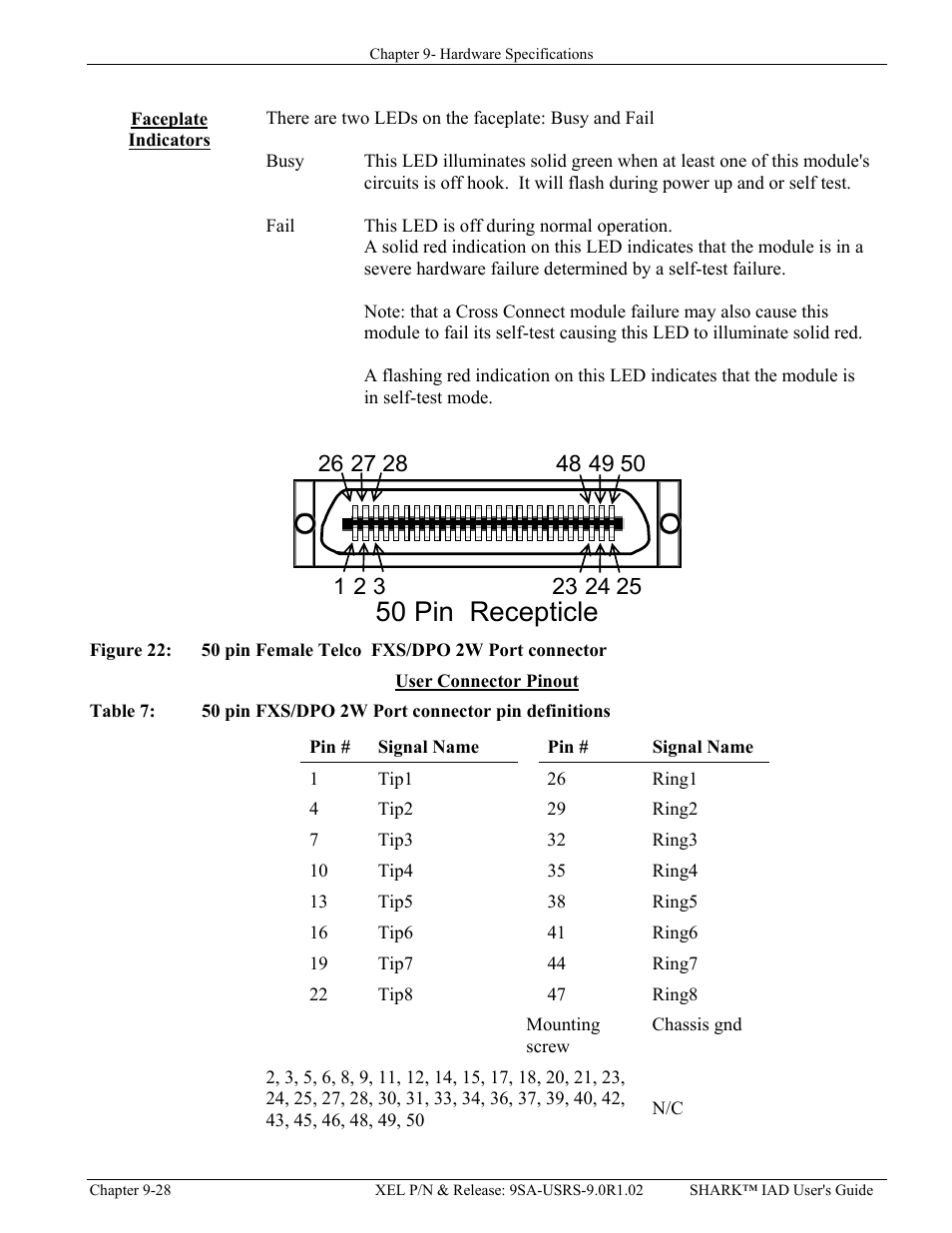 Chapter 9- Hardware Specifications

Faceplate Indicators

There are two LEDs on the faceplate: Busy and Fail

Busy This LED illuminates solid green when at least one of this module's circuits is off hook. It will flash during power up and or self test.

Fail This LED is off during normal operation.
A solid red indication on this LED indicates that the module is in a severe hardware failure determined by a self-test failure.

Note: that a Cross Connect module failure may also cause this module to fail its self-test causing this LED to illuminate solid red.

A flashing red indication on this LED indicates that the module is in self-test mode.

26 27 28 48 49 50
1 2 3 23 24 25
50 Pin Recepticle

Figure 22: 50 pin Female Telco FXS/DPO 2W Port connector

User Connector Pinout

Table 7: 50 pin FXS/DPO 2W Port connector pin definitions

| Pin # | Signal Name | Pin # | Signal Name |
|---|---|---|---|
| 1 | Tip1 | 26 | Ring1 |
| 4 | Tip2 | 29 | Ring2 |
| 7 | Tip3 | 32 | Ring3 |
| 10 | Tip4 | 35 | Ring4 |
| 13 | Tip5 | 38 | Ring5 |
| 16 | Tip6 | 41 | Ring6 |
| 19 | Tip7 | 44 | Ring7 |
| 22 | Tip8 | 47 | Ring8 |
| | | Mounting screw | Chassis gnd |
| 2, 3, 5, 6, 8, 9, 11, 12, 14, 15, 17, 18, 20, 21, 23, 24, 25, 27, 28, 30, 31, 33, 34, 36, 37, 39, 40, 42, 43, 45, 46, 48, 49, 50 | | | N/C |

Chapter 9-28 XEL P/N & Release: 9SA-USRS-9.0R1.02 SHARK™ IAD User's Guide